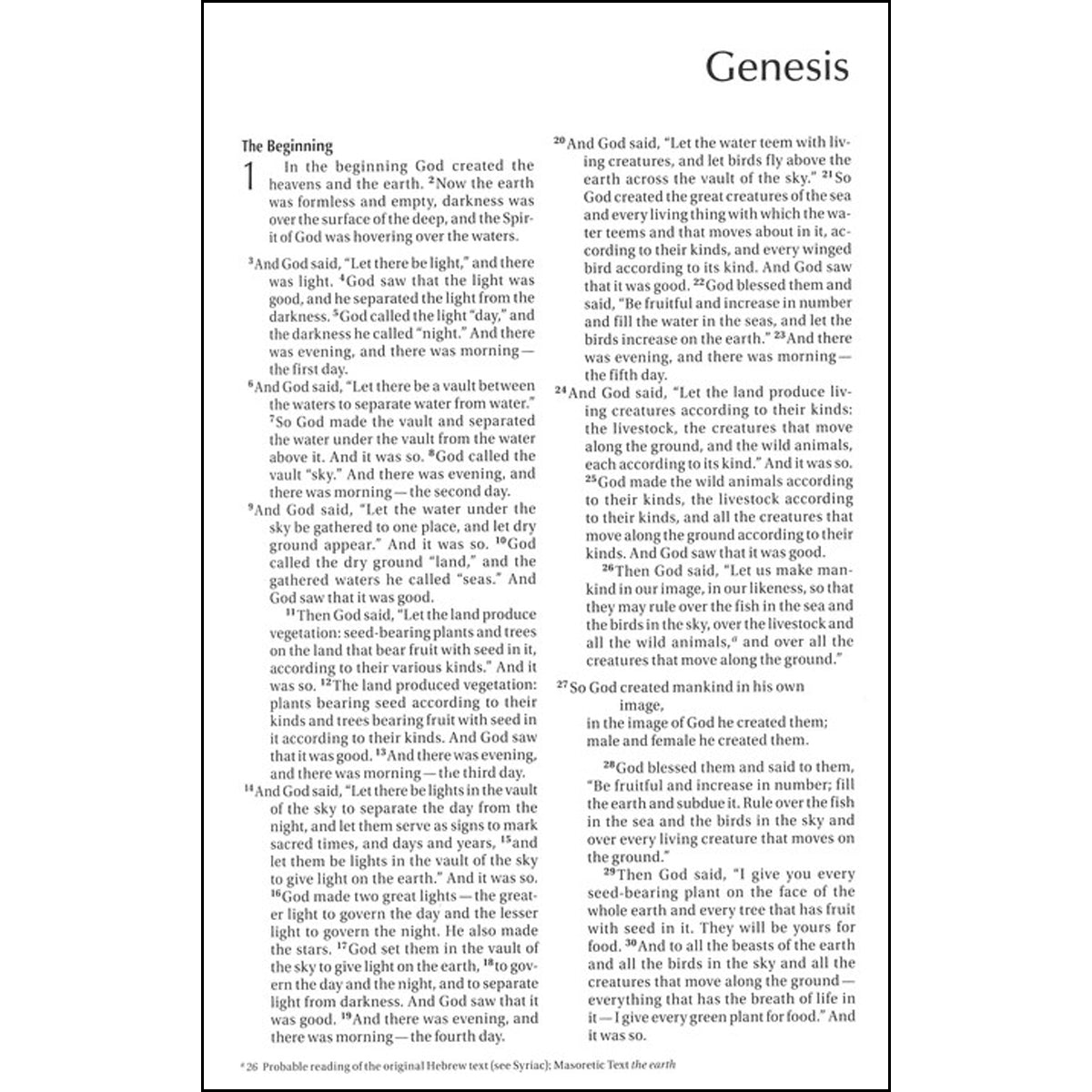 Genesis

The Beginning

1 In the beginning God created the heavens and the earth. $^{2}$Now the earth was formless and empty, darkness was over the surface of the deep, and the Spirit of God was hovering over the waters.

$^{3}$And God said, "Let there be light," and there was light. $^{4}$God saw that the light was good, and he separated the light from the darkness. $^{5}$God called the light "day," and the darkness he called "night." And there was evening, and there was morning — the first day.

$^{6}$And God said, "Let there be a vault between the waters to separate water from water." $^{7}$So God made the vault and separated the water under the vault from the water above it. And it was so. $^{8}$God called the vault "sky." And there was evening, and there was morning — the second day.

$^{9}$And God said, "Let the water under the sky be gathered to one place, and let dry ground appear." And it was so. $^{10}$God called the dry ground "land," and the gathered waters he called "seas." And God saw that it was good.

$^{11}$Then God said, "Let the land produce vegetation: seed-bearing plants and trees on the land that bear fruit with seed in it, according to their various kinds." And it was so. $^{12}$The land produced vegetation: plants bearing seed according to their kinds and trees bearing fruit with seed in it according to their kinds. And God saw that it was good. $^{13}$And there was evening, and there was morning — the third day.

$^{14}$And God said, "Let there be lights in the vault of the sky to separate the day from the night, and let them serve as signs to mark sacred times, and days and years, $^{15}$and let them be lights in the vault of the sky to give light on the earth." And it was so. $^{16}$God made two great lights — the greater light to govern the day and the lesser light to govern the night. He also made the stars. $^{17}$God set them in the vault of the sky to give light on the earth, $^{18}$to govern the day and the night, and to separate light from darkness. And God saw that it was good. $^{19}$And there was evening, and there was morning — the fourth day.

$^{20}$And God said, "Let the water teem with living creatures, and let birds fly above the earth across the vault of the sky." $^{21}$So God created the great creatures of the sea and every living thing with which the water teems and that moves about in it, according to their kinds, and every winged bird according to its kind. And God saw that it was good. $^{22}$God blessed them and said, "Be fruitful and increase in number and fill the water in the seas, and let the birds increase on the earth." $^{23}$And there was evening, and there was morning — the fifth day.

$^{24}$And God said, "Let the land produce living creatures according to their kinds: the livestock, the creatures that move along the ground, and the wild animals, each according to its kind." And it was so. $^{25}$God made the wild animals according to their kinds, the livestock according to their kinds, and all the creatures that move along the ground according to their kinds. And God saw that it was good.

$^{26}$Then God said, "Let us make mankind in our image, in our likeness, so that they may rule over the fish in the sea and the birds in the sky, over the livestock and all the wild animals,$^{a}$ and over all the creatures that move along the ground."

$^{27}$So God created mankind in his own image,
in the image of God he created them;
male and female he created them.

$^{28}$God blessed them and said to them, "Be fruitful and increase in number; fill the earth and subdue it. Rule over the fish in the sea and the birds in the sky and over every living creature that moves on the ground."

$^{29}$Then God said, "I give you every seed-bearing plant on the face of the whole earth and every tree that has fruit with seed in it. They will be yours for food. $^{30}$And to all the beasts of the earth and all the birds in the sky and all the creatures that move along the ground — everything that has the breath of life in it — I give every green plant for food." And it was so.

$^{a}$ 26 Probable reading of the original Hebrew text (see Syriac); Masoretic Text the earth